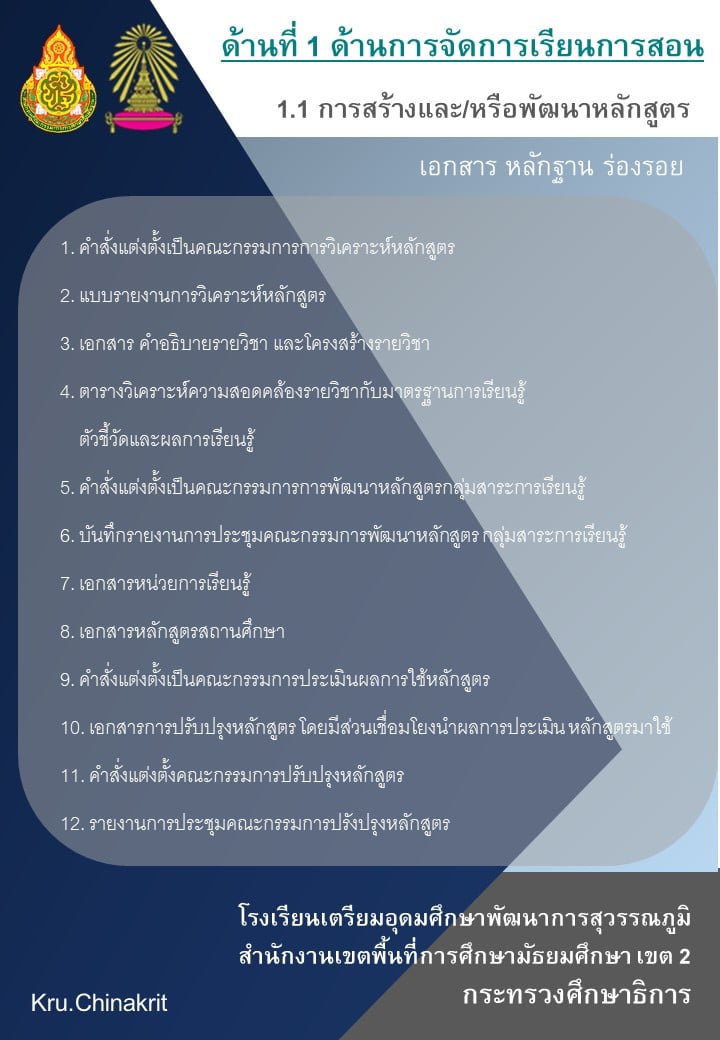 ด้านที่ 1 ด้านการจัดการเรียนการสอน

1.1 การสร้างและ/หรือพัฒนาหลักสูตร

เอกสาร หลักฐาน ร่องรอย

1. คำสั่งแต่งตั้งเป็นคณะกรรมการการวิเคราะห์หลักสูตร

2. แบบรายงานการวิเคราะห์หลักสูตร

3. เอกสาร คำอธิบายรายวิชา และโครงสร้างรายวิชา

4. ตารางวิเคราะห์ความสอดคล้องรายวิชากับมาตรฐานการเรียนรู้ ตัวชี้วัดและผลการเรียนรู้

5. คำสั่งแต่งตั้งเป็นคณะกรรมการการพัฒนาหลักสูตรกลุ่มสาระการเรียนรู้

6. บันทึกรายงานการประชุมคณะกรรมการพัฒนาหลักสูตร กลุ่มสาระการเรียนรู้

7. เอกสารหน่วยการเรียนรู้

8. เอกสารหลักสูตรสถานศึกษา

9. คำสั่งแต่งตั้งเป็นคณะกรรมการประเมินผลการใช้หลักสูตร

10. เอกสารการปรับปรุงหลักสูตร โดยมีส่วนเชื่อมโยงนำผลการประเมิน หลักสูตรมาใช้

11. คำสั่งแต่งตั้งคณะกรรมการปรับปรุงหลักสูตร

12. รายงานการประชุมคณะกรรมการปรังปรุงหลักสูตร

โรงเรียนเตรียมอุดมศึกษาพัฒนาการสุวรรณภูมิ
สำนักงานเขตพื้นที่การศึกษามัธยมศึกษา เขต 2
กระทรวงศึกษาธิการ

Kru.Chinakrit